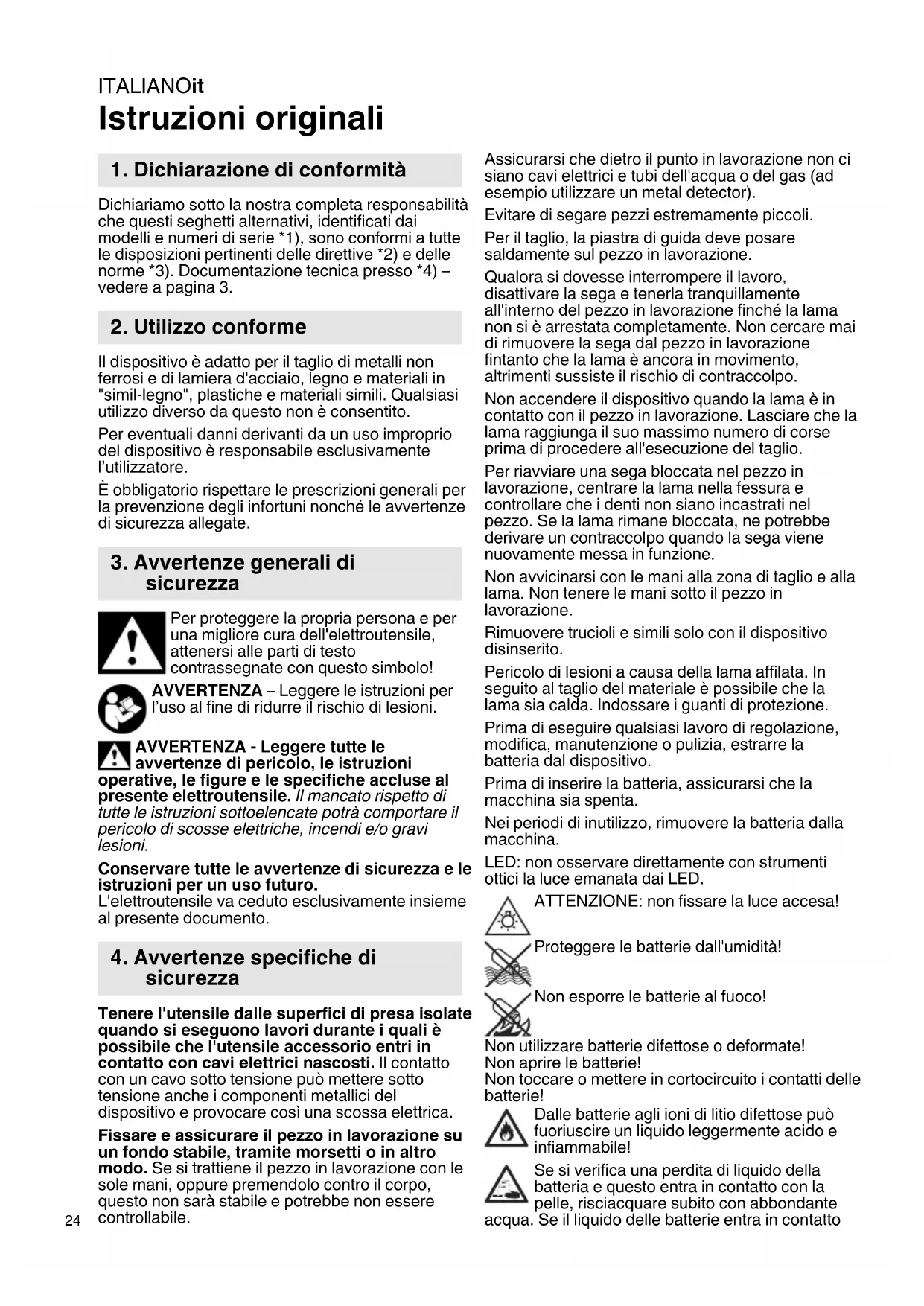 ITALIANOit

Istruzioni originali

1. Dichiarazione di conformità

Dichiariamo sotto la nostra completa responsabilità che questi seghetti alternativi, identificati dai modelli e numeri di serie *1), sono conformi a tutte le disposizioni pertinenti delle direttive *2) e delle norme *3). Documentazione tecnica presso *4) – vedere a pagina 3.

2. Utilizzo conforme

Il dispositivo è adatto per il taglio di metalli non ferrosi e di lamiera d'acciaio, legno e materiali in "simil-legno", plastiche e materiali simili. Qualsiasi utilizzo diverso da questo non è consentito.

Per eventuali danni derivanti da un uso improprio del dispositivo è responsabile esclusivamente l'utilizzatore.

È obbligatorio rispettare le prescrizioni generali per la prevenzione degli infortuni nonché le avvertenze di sicurezza allegate.

3. Avvertenze generali di sicurezza

Per proteggere la propria persona e per una migliore cura dell'elettroutensile, attenersi alle parti di testo contrassegnate con questo simbolo!

AVVERTENZA – Leggere le istruzioni per l'uso al fine di ridurre il rischio di lesioni.

AVVERTENZA - Leggere tutte le avvertenze di pericolo, le istruzioni operative, le figure e le specifiche accluse al presente elettroutensile. Il mancato rispetto di tutte le istruzioni sottoelencate potrà comportare il pericolo di scosse elettriche, incendi e/o gravi lesioni.

Conservare tutte le avvertenze di sicurezza e le istruzioni per un uso futuro.
L'elettroutensile va ceduto esclusivamente insieme al presente documento.

4. Avvertenze specifiche di sicurezza

Tenere l'utensile dalle superfici di presa isolate quando si eseguono lavori durante i quali è possibile che l'utensile accessorio entri in contatto con cavi elettrici nascosti. Il contatto con un cavo sotto tensione può mettere sotto tensione anche i componenti metallici del dispositivo e provocare così una scossa elettrica.

Fissare e assicurare il pezzo in lavorazione su un fondo stabile, tramite morsetti o in altro modo. Se si trattiene il pezzo in lavorazione con le sole mani, oppure premendolo contro il corpo, questo non sarà stabile e potrebbe non essere controllabile.

Assicurarsi che dietro il punto in lavorazione non ci siano cavi elettrici e tubi dell'acqua o del gas (ad esempio utilizzare un metal detector).

Evitare di segare pezzi estremamente piccoli.

Per il taglio, la piastra di guida deve posare saldamente sul pezzo in lavorazione.

Qualora si dovesse interrompere il lavoro, disattivare la sega e tenerla tranquillamente all'interno del pezzo in lavorazione finché la lama non si è arrestata completamente. Non cercare mai di rimuovere la sega dal pezzo in lavorazione fintanto che la lama è ancora in movimento, altrimenti sussiste il rischio di contraccolpo.

Non accendere il dispositivo quando la lama è in contatto con il pezzo in lavorazione. Lasciare che la lama raggiunga il suo massimo numero di corse prima di procedere all'esecuzione del taglio.

Per riavviare una sega bloccata nel pezzo in lavorazione, centrare la lama nella fessura e controllare che i denti non siano incastrati nel pezzo. Se la lama rimane bloccata, ne potrebbe derivare un contraccolpo quando la sega viene nuovamente messa in funzione.

Non avvicinarsi con le mani alla zona di taglio e alla lama. Non tenere le mani sotto il pezzo in lavorazione.

Rimuovere trucioli e simili solo con il dispositivo disinserito.

Pericolo di lesioni a causa della lama affilata. In seguito al taglio del materiale è possibile che la lama sia calda. Indossare i guanti di protezione.

Prima di eseguire qualsiasi lavoro di regolazione, modifica, manutenzione o pulizia, estrarre la batteria dal dispositivo.

Prima di inserire la batteria, assicurarsi che la macchina sia spenta.

Nei periodi di inutilizzo, rimuovere la batteria dalla macchina.

LED: non osservare direttamente con strumenti ottici la luce emanata dai LED.

ATTENZIONE: non fissare la luce accesa!

Proteggere le batterie dall'umidità!

Non esporre le batterie al fuoco!

Non utilizzare batterie difettose o deformate!
Non aprire le batterie!
Non toccare o mettere in cortocircuito i contatti delle batterie!

Dalle batterie agli ioni di litio difettose può fuoriuscire un liquido leggermente acido e infiammabile!

Se si verifica una perdita di liquido della batteria e questo entra in contatto con la pelle, risciacquare subito con abbondante acqua. Se il liquido delle batterie entra in contatto

24